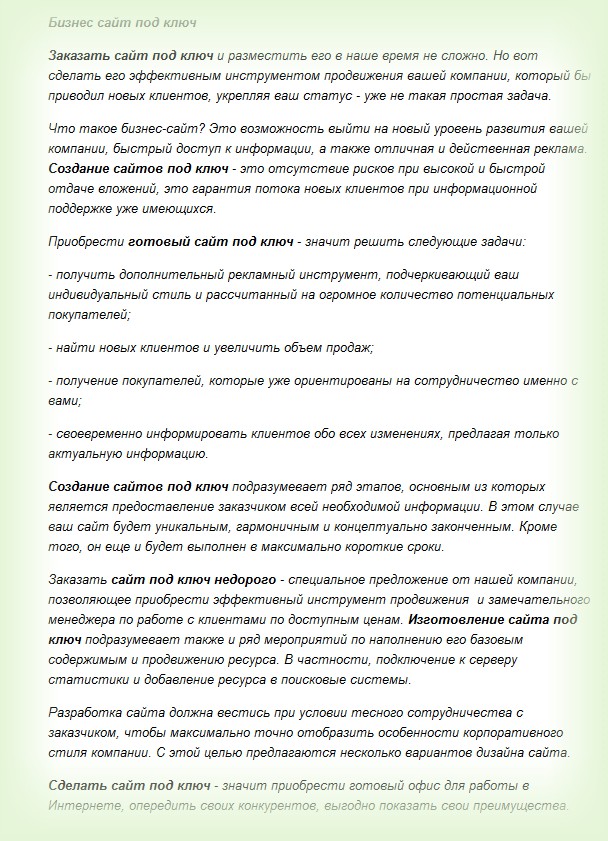 Бизнес сайт под ключ

Заказать сайт под ключ и разместить его в наше время не сложно. Но вот сделать его эффективным инструментом продвижения вашей компании, который бы приводил новых клиентов, укрепляя ваш статус - уже не такая простая задача.

Что такое бизнес-сайт? Это возможность выйти на новый уровень развития вашей компании, быстрый доступ к информации, а также отличная и действенная реклама. Создание сайтов под ключ - это отсутствие рисков при высокой и быстрой отдаче вложений, это гарантия потока новых клиентов при информационной поддержке уже имеющихся.

Приобрести готовый сайт под ключ - значит решить следующие задачи:

- получить дополнительный рекламный инструмент, подчеркивающий ваш индивидуальный стиль и рассчитанный на огромное количество потенциальных покупателей;

- найти новых клиентов и увеличить объем продаж;

- получение покупателей, которые уже ориентированы на сотрудничество именно с вами;

- своевременно информировать клиентов обо всех изменениях, предлагая только актуальную информацию.

Создание сайтов под ключ подразумевает ряд этапов, основным из которых является предоставление заказчиком всей необходимой информации. В этом случае ваш сайт будет уникальным, гармоничным и концептуально законченным. Кроме того, он еще и будет выполнен в максимально короткие сроки.

Заказать сайт под ключ недорого - специальное предложение от нашей компании, позволяющее приобрести эффективный инструмент продвижения и замечательного менеджера по работе с клиентами по доступным ценам. Изготовление сайта под ключ подразумевает также и ряд мероприятий по наполнению его базовым содержимым и продвижению ресурса. В частности, подключение к серверу статистики и добавление ресурса в поисковые системы.

Разработка сайта должна вестись при условии тесного сотрудничества с заказчиком, чтобы максимально точно отобразить особенности корпоративного стиля компании. С этой целью предлагаются несколько вариантов дизайна сайта.

Сделать сайт под ключ - значит приобрести готовый офис для работы в Интернете, опередить своих конкурентов, выгодно показать свои преимущества.